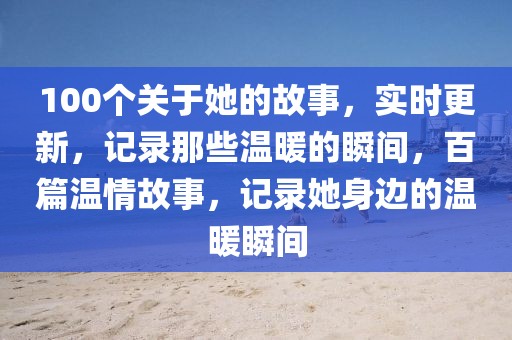 100个关于她的故事，实时更新，记录那些温暖的瞬间，百篇温情故事，记录她身边的温暖瞬间